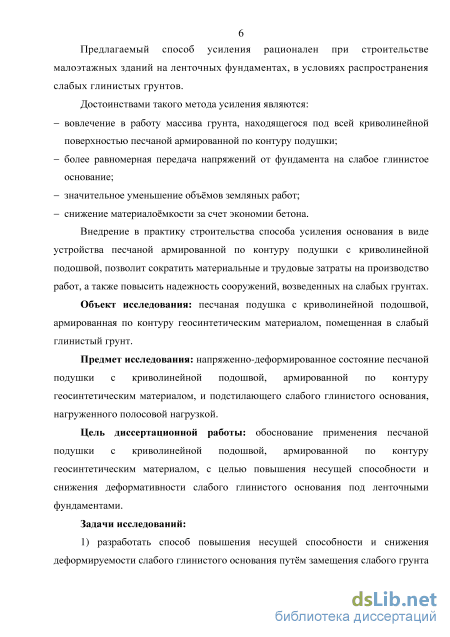 6

Предлагаемый способ усиления рационален при строительстве малоэтажных зданий на ленточных фундаментах, в условиях распространения слабых глинистых грунтов.

Достоинствами такого метода усиления являются:

– вовлечение в работу массива грунта, находящегося под всей криволинейной поверхностью песчаной армированной по контуру подушки;

– более равномерная передача напряжений от фундамента на слабое глинистое основание;

– значительное уменьшение объёмов земляных работ;

– снижение материалоёмкости за счет экономии бетона.

Внедрение в практику строительства способа усиления основания в виде устройства песчаной армированной по контуру подушки с криволинейной подошвой, позволит сократить материальные и трудовые затраты на производство работ, а также повысить надежность сооружений, возведенных на слабых грунтах.

Объект исследования: песчаная подушка с криволинейной подошвой, армированная по контуру геосинтетическим материалом, помещенная в слабый глинистый грунт.

Предмет исследования: напряженно-деформированное состояние песчаной подушки с криволинейной подошвой, армированной по контуру геосинтетическим материалом, и подстилающего слабого глинистого основания, нагруженного полосовой нагрузкой.

Цель диссертационной работы: обоснование применения песчаной подушки с криволинейной подошвой, армированной по контуру геосинтетическим материалом, с целью повышения несущей способности и снижения деформативности слабого глинистого основания под ленточными фундаментами.

Задачи исследований:

1) разработать способ повышения несущей способности и снижения деформируемости слабого глинистого основания путём замещения слабого грунта

dsLib.net
библиотека диссертаций